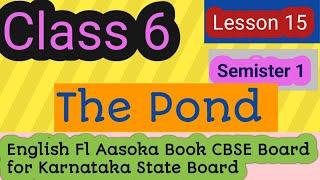 Class 6

Lesson 15

Semister 1

The Pond

English Fl Aasoka Book CBSE Board for Karnataka State Board